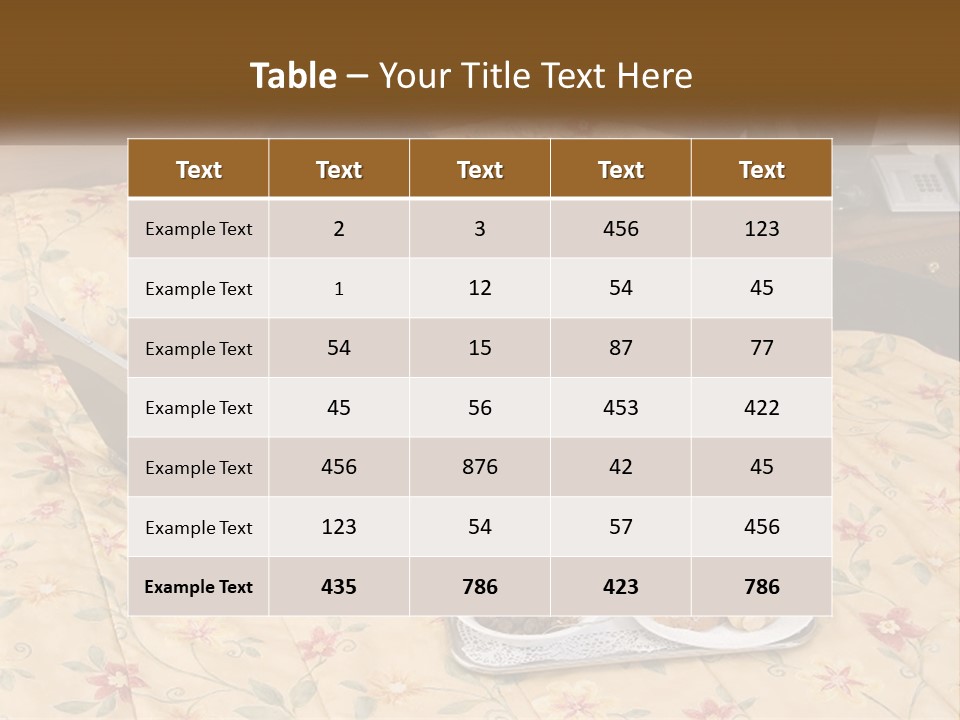 Table – Your Title Text Here

| Text | Text | Text | Text | Text |
|---|---|---|---|---|
| Example Text | 2 | 3 | 456 | 123 |
| Example Text | 1 | 12 | 54 | 45 |
| Example Text | 54 | 15 | 87 | 77 |
| Example Text | 45 | 56 | 453 | 422 |
| Example Text | 456 | 876 | 42 | 45 |
| Example Text | 123 | 54 | 57 | 456 |
| Example Text | 435 | 786 | 423 | 786 |